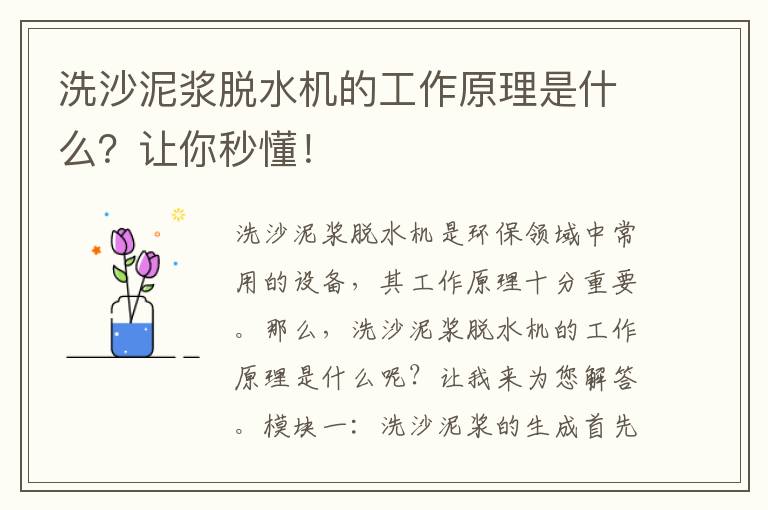 洗沙泥浆脱水机的工作原理是什么？让你秒懂！

洗沙泥浆脱水机是环保领域中常用的设备，其工作原理十分重要。那么，洗沙泥浆脱水机的工作原理是什么呢？让我来为您解答。模块一：洗沙泥浆的生成首先